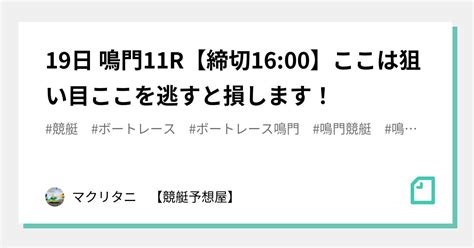 19日 鳴門11R【締切16:00】ここは狙い目ここを逃すと損します！

#競艇 #ボートレース #ボートレース鳴門 #鳴門競艇 #鳴…

マクリタニ 【競艇予想屋】